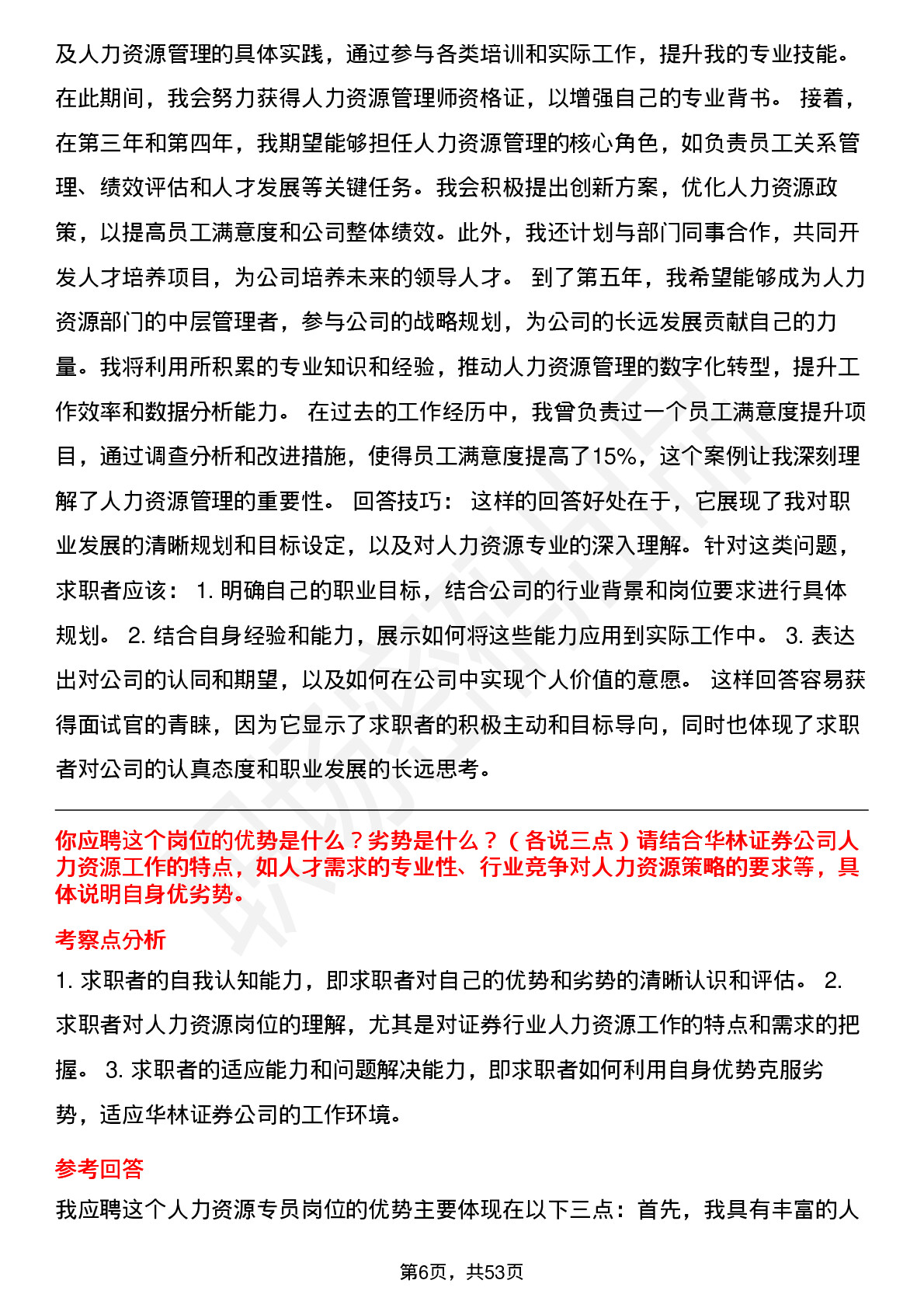 及人力资源管理的具体实践，通过参与各类培训和实际工作，提升我的专业技能。在此期间，我会努力获得人力资源管理师资格证，以增强自己的专业背书。 接着，在第三年和第四年，我期望能够担任人力资源管理的核心角色，如负责员工关系管理、绩效评估和人才发展等关键任务。我会积极提出创新方案，优化人力资源政策，以提高员工满意度和公司整体绩效。此外，我还计划与部门同事合作，共同开发人才培养项目，为公司培养未来的领导人才。 到了第五年，我希望能够成为人力资源部门的中层管理者，参与公司的战略规划，为公司的长远发展贡献自己的力量。我将利用所积累的专业知识和经验，推动人力资源管理的数字化转型，提升工作效率和数据分析能力。 在过去的工作经历中，我曾负责过一个员工满意度提升项目，通过调查分析和改进措施，使得员工满意度提高了15%，这个案例让我深刻理解了人力资源管理的重要性。 回答技巧： 这样的回答好处在于，它展现了我对职业发展的清晰规划和目标设定，以及对人力资源专业的深入理解。针对这类问题，求职者应该： 1. 明确自己的职业目标，结合公司的行业背景和岗位要求进行具体规划。 2. 结合自身经验和能力，展示如何将这些能力应用到实际工作中。 3. 表达出对公司的认同和期望，以及如何在公司中实现个人价值的意愿。 这样回答容易获得面试官的青睐，因为它显示了求职者的积极主动和目标导向，同时也体现了求职者对公司的认真态度和职业发展的长远思考。

你应聘这个岗位的优势是什么？劣势是什么？（各说三点）请结合华林证券公司人力资源工作的特点，如人才需求的专业性、行业竞争对人力资源策略的要求等，具体说明自身优劣势。

考察点分析

1. 求职者的自我认知能力，即求职者对自己的优势和劣势的清晰认识和评估。 2. 求职者对人力资源岗位的理解，尤其是对证券行业人力资源工作的特点和需求的把握。 3. 求职者的适应能力和问题解决能力，即求职者如何利用自身优势克服劣势，适应华林证券公司的工作环境。

参考回答

我应聘这个人力资源专员岗位的优势主要体现在以下三点：首先，我具有丰富的人

第6页，共53页